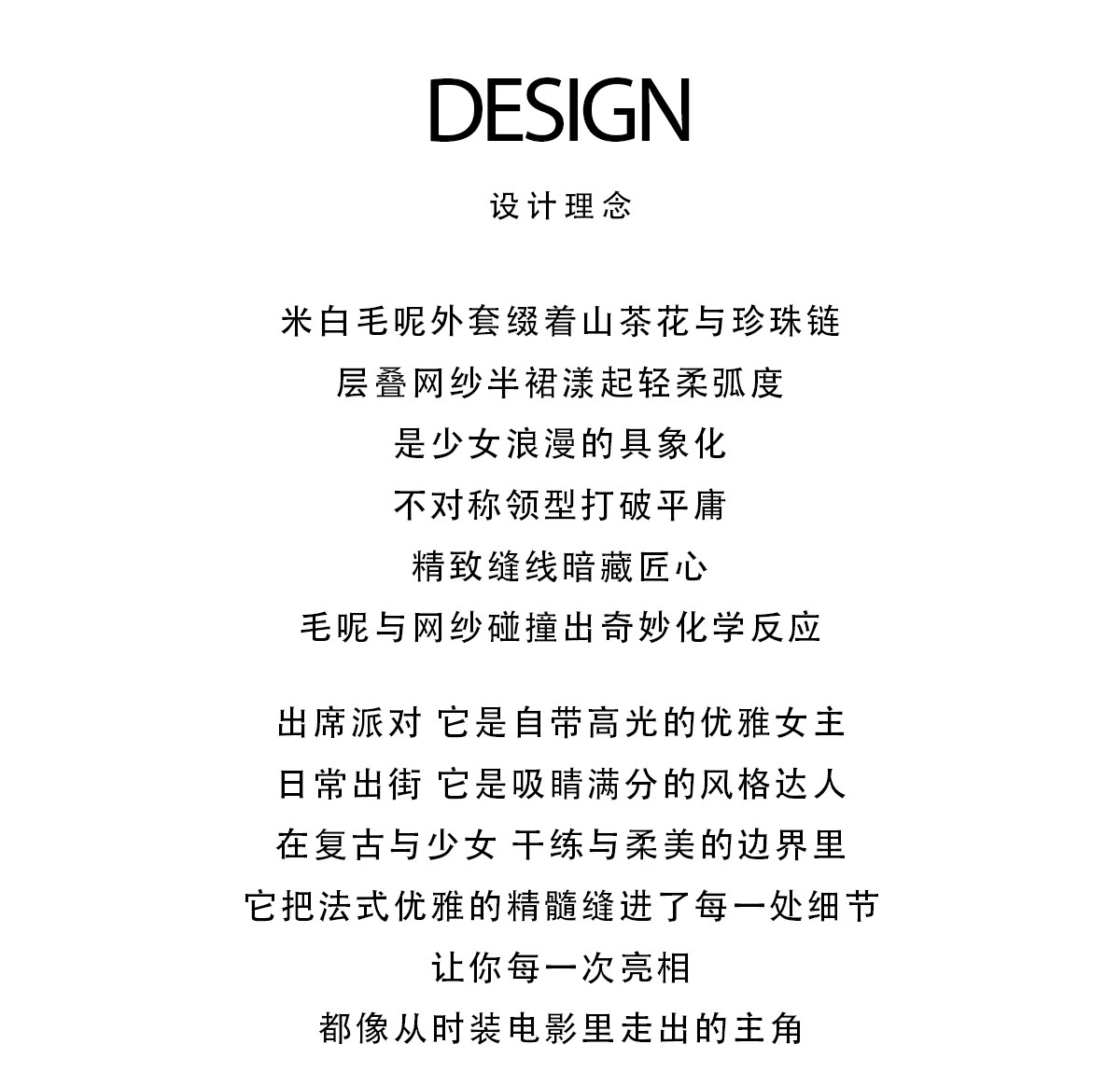 DESIGN

设计理念

米白毛呢外套缀着山茶花与珍珠链
层叠网纱半裙漾起轻柔弧度
是少女浪漫的具象化
不对称领型打破平庸
精致缝线暗藏匠心
毛呢与网纱碰撞出奇妙化学反应

出席派对 它是自带高光的优雅女主
日常出街 它是吸睛满分的风格达人
在复古与少女 干练与柔美的边界里
它把法式优雅的精髓缝进了每一处细节
让你每一次亮相
都像从时装电影里走出的主角